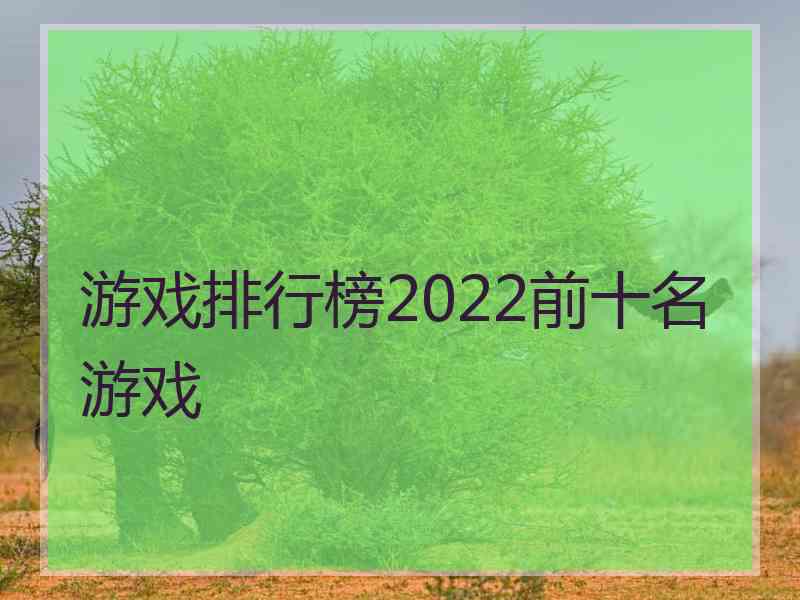 游戏排行榜2022前十名游戏